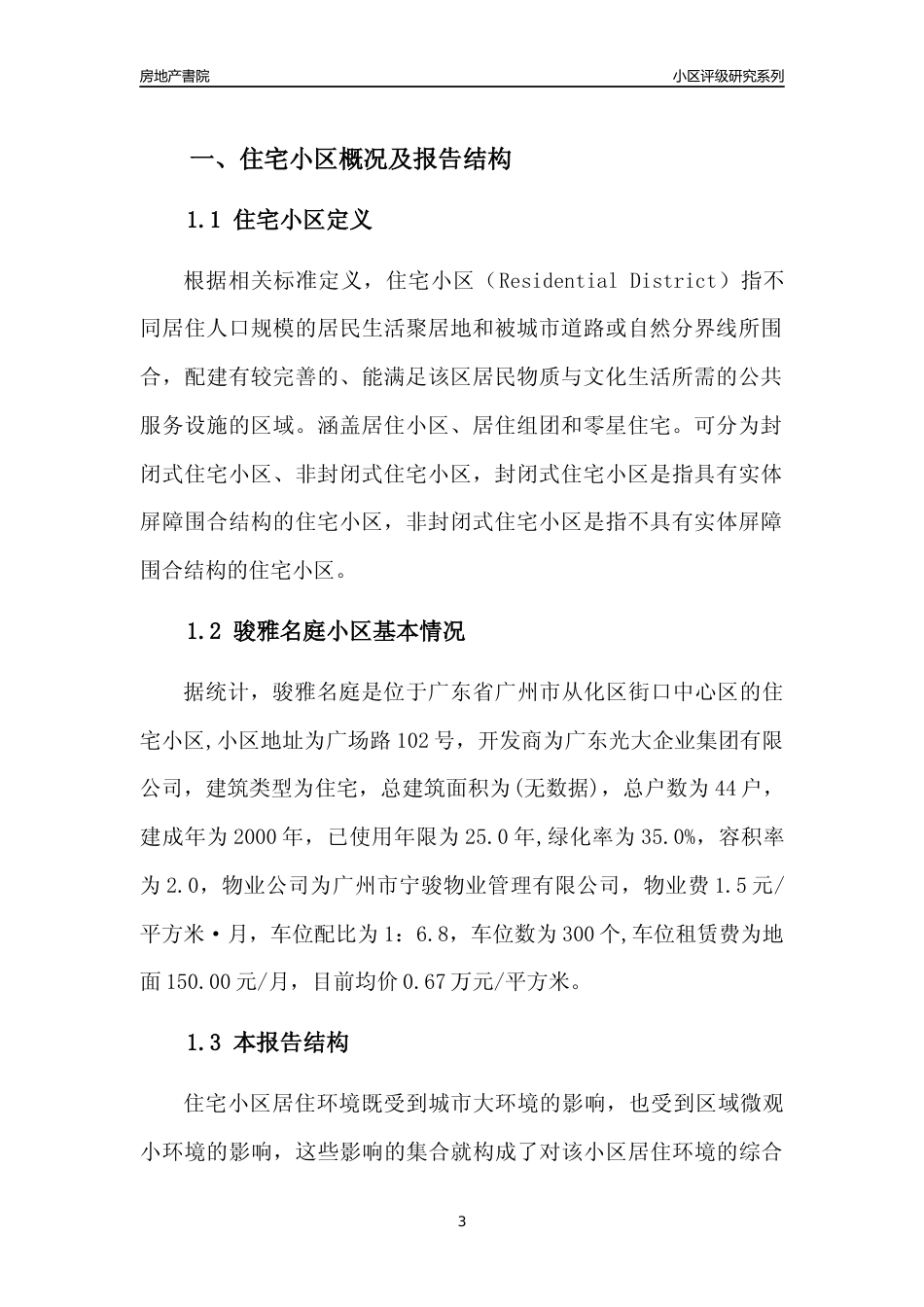 房地产書院

小区评级研究系列

一、住宅小区概况及报告结构

1.1 住宅小区定义

根据相关标准定义，住宅小区（Residential District）指不同居住人口规模的居民生活聚居地和被城市道路或自然分界线所围合，配建有较完善的、能满足该区居民物质与文化生活所需的公共服务设施的区域。涵盖居住小区、居住组团和零星住宅。可分为封闭式住宅小区、非封闭式住宅小区，封闭式住宅小区是指具有实体屏障围合结构的住宅小区，非封闭式住宅小区是指不具有实体屏障围合结构的住宅小区。

1.2 骏雅名庭小区基本情况

据统计，骏雅名庭是位于广东省广州市从化区街口中心区的住宅小区,小区地址为广场路102号，开发商为广东光大企业集团有限公司，建筑类型为住宅，总建筑面积为(无数据)，总户数为44户，建成年为2000年，已使用年限为25.0年,绿化率为35.0%，容积率为2.0，物业公司为广州市宁骏物业管理有限公司，物业费1.5元/平方米·月，车位配比为1：6.8，车位数为300个,车位租赁费为地面150.00元/月，目前均价0.67万元/平方米。

1.3 本报告结构

住宅小区居住环境既受到城市大环境的影响，也受到区域微观小环境的影响，这些影响的集合就构成了对该小区居住环境的综合

3